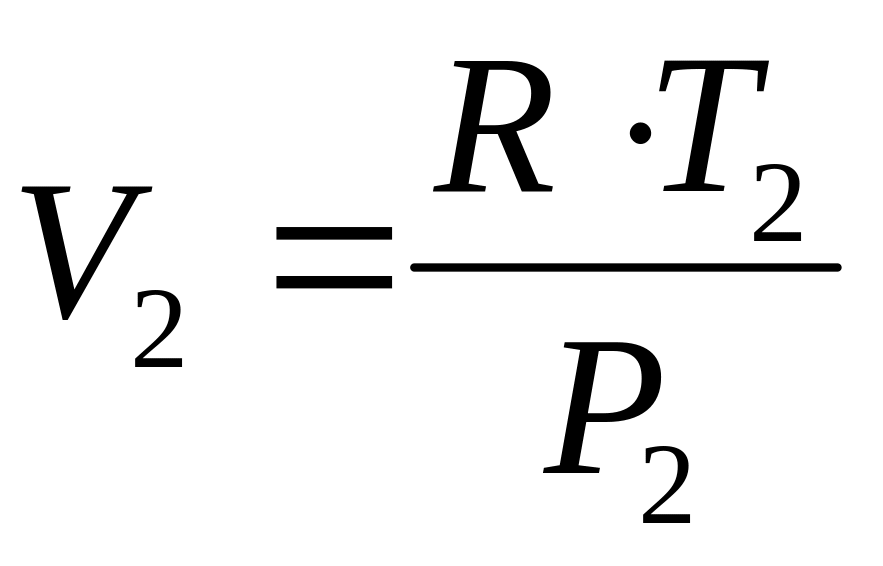 $V_2 = \frac{R \cdot T_2}{P_2}$